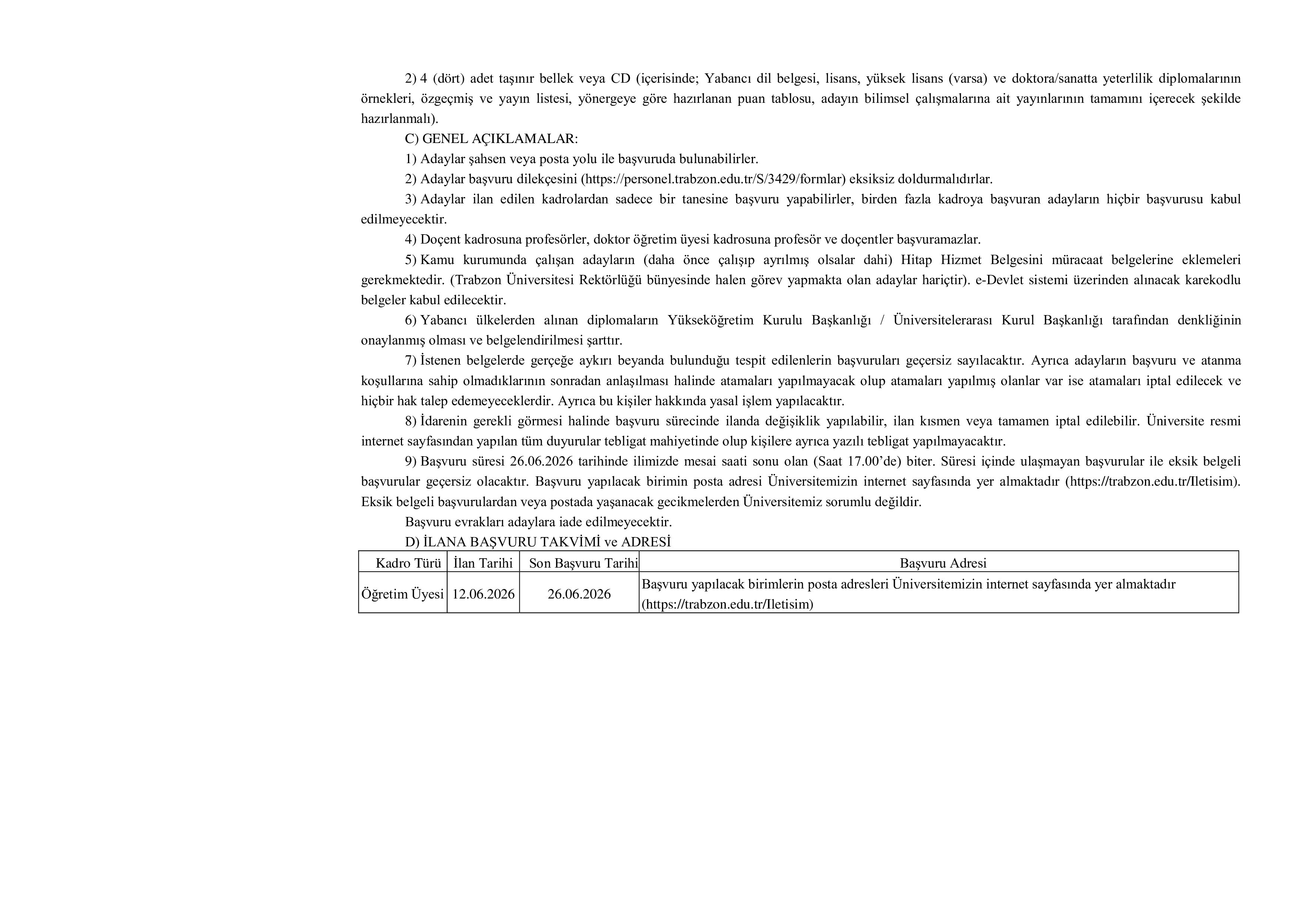 2) 4 (dört) adet taşınır bellek veya CD (içerisinde; Yabancı dil belgesi, lisans, yüksek lisans (varsa) ve doktora/sanatta yeterlilik diplomalarının örnekleri, özgeçmiş ve yayın listesi, yönergeye göre hazırlanan puan tablosu, adayın bilimsel çalışmalarına ait yayınlarının tamamını içerecek şekilde hazırlanmalı).

C) GENEL AÇIKLAMALAR:

1) Adaylar şahsen veya posta yolu ile başvuruda bulunabilirler.

2) Adaylar başvuru dilekçesini (https://personel.trabzon.edu.tr/S/3429/formlar) eksiksiz doldurmalıdırlar.

3) Adaylar ilan edilen kadrolardan sadece bir tanesine başvuru yapabilirler, birden fazla kadroya başvuran adayların hiçbir başvurusu kabul edilmeyecektir.

4) Doçent kadrosuna profesörler, doktor öğretim üyesi kadrosuna profesör ve doçentler başvuramazlar.

5) Kamu kurumunda çalışan adayların (daha önce çalışıp ayrılmış olsalar dahi) Hitap Hizmet Belgesini müracaat belgelerine eklemeleri gerekmektedir. (Trabzon Üniversitesi Rektörlüğü bünyesinde halen görev yapmakta olan adaylar hariçtir). e-Devlet sistemi üzerinden alınacak karekodlu belgeler kabul edilecektir.

6) Yabancı ülkelerden alınan diplomaların Yükseköğretim Kurulu Başkanlığı / Üniversitelerarası Kurul Başkanlığı tarafından denkliğinin onaylanmış olması ve belgelendirilmesi şarttır.

7) İstenen belgelerde gerçeğe aykırı beyanda bulunduğu tespit edilenlerin başvuruları geçersiz sayılacaktır. Ayrıca adayların başvuru ve atanma koşullarına sahip olmadıklarının sonradan anlaşılması halinde atamaları yapılmayacak olup atamaları yapılmış olanlar var ise atamaları iptal edilecek ve hiçbir hak talep edemeyeceklerdir. Ayrıca bu kişiler hakkında yasal işlem yapılacaktır.

8) İdarenin gerekli görmesi halinde başvuru sürecinde ilanda değişiklik yapılabilir, ilan kısmen veya tamamen iptal edilebilir. Üniversite resmi internet sayfasından yapılan tüm duyurular tebligat mahiyetinde olup kişilere ayrıca yazılı tebligat yapılmayacaktır.

9) Başvuru süresi 26.06.2026 tarihinde ilimizde mesai saati sonu olan (Saat 17.00'de) biter. Süresi içinde ulaşmayan başvurular ile eksik belgeli başvurular geçersiz olacaktır. Başvuru yapılacak birimin posta adresi Üniversitemizin internet sayfasında yer almaktadır (https://trabzon.edu.tr/Iletisim). Eksik belgeli başvurulardan veya postada yaşanacak gecikmelerden Üniversitemiz sorumlu değildir.

Başvuru evrakları adaylara iade edilmeyecektir.

D) İLANA BAŞVURU TAKVİMİ ve ADRESİ

| Kadro Türü | İlan Tarihi | Son Başvuru Tarihi | Başvuru Adresi |
|---|---|---|---|
| Öğretim Üyesi | 12.06.2026 | 26.06.2026 | Başvuru yapılacak birimlerin posta adresleri Üniversitemizin internet sayfasında yer almaktadır (https://trabzon.edu.tr/Iletisim) |